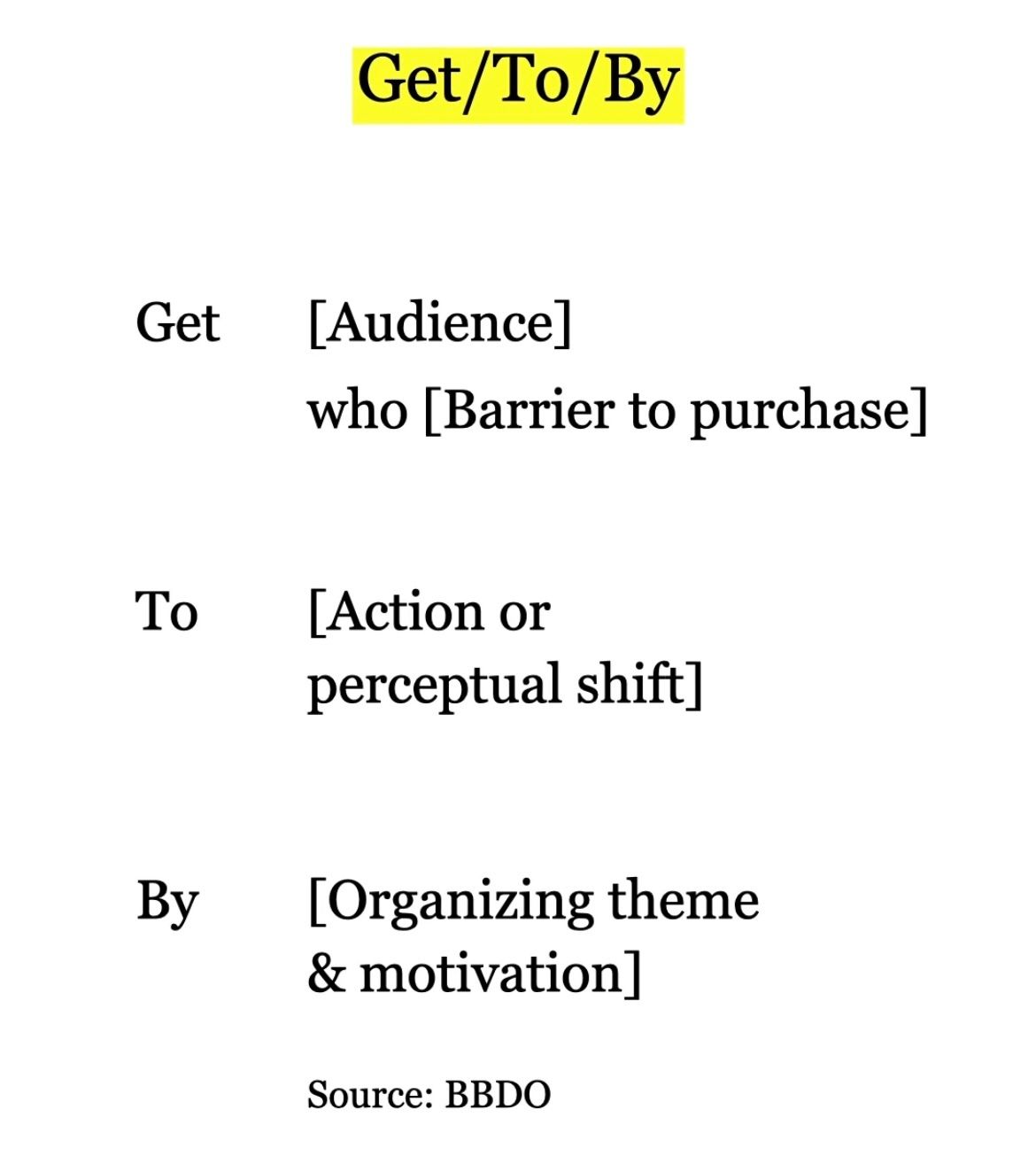 Get/To/By

Get [Audience]
who [Barrier to purchase]

To [Action or perceptual shift]

By [Organizing theme & motivation]

Source: BBDO